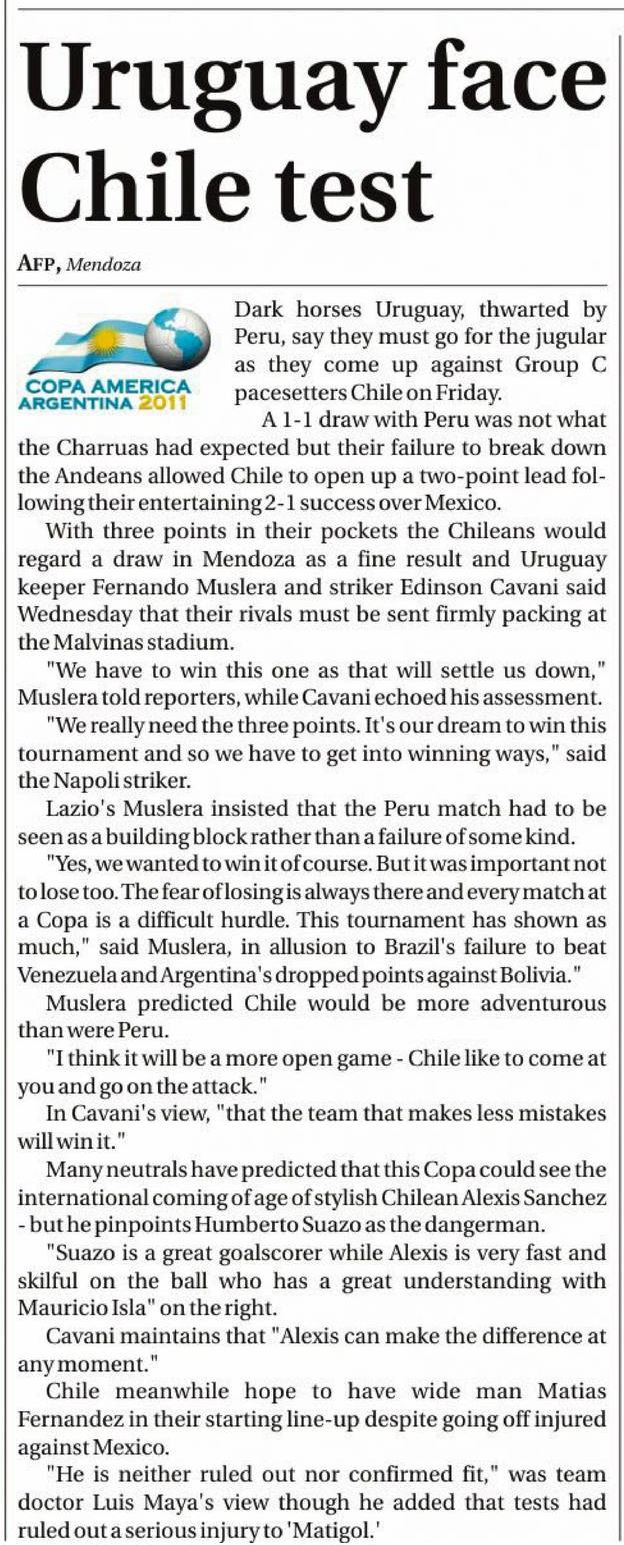 Uruguay face Chile test

AFP, Mendoza

COPA AMERICA ARGENTINA 2011

Dark horses Uruguay, thwarted by Peru, say they must go for the jugular as they come up against Group C pacesetters Chile on Friday.

A 1-1 draw with Peru was not what the Charruas had expected but their failure to break down the Andeans allowed Chile to open up a two-point lead following their entertaining 2-1 success over Mexico.

With three points in their pockets the Chileans would regard a draw in Mendoza as a fine result and Uruguay keeper Fernando Muslera and striker Edinson Cavani said Wednesday that their rivals must be sent firmly packing at the Malvinas stadium.

"We have to win this one as that will settle us down," Muslera told reporters, while Cavani echoed his assessment.

"We really need the three points. It's our dream to win this tournament and so we have to get into winning ways," said the Napoli striker.

Lazio's Muslera insisted that the Peru match had to be seen as a building block rather than a failure of some kind.

"Yes, we wanted to win it of course. But it was important not to lose too. The fear of losing is always there and every match at a Copa is a difficult hurdle. This tournament has shown as much," said Muslera, in allusion to Brazil's failure to beat Venezuela and Argentina's dropped points against Bolivia."

Muslera predicted Chile would be more adventurous than were Peru.

"I think it will be a more open game - Chile like to come at you and go on the attack."

In Cavani's view, "that the team that makes less mistakes will win it."

Many neutrals have predicted that this Copa could see the international coming of age of stylish Chilean Alexis Sanchez - but he pinpoints Humberto Suazo as the dangerman.

"Suazo is a great goalscorer while Alexis is very fast and skilful on the ball who has a great understanding with Mauricio Isla" on the right.

Cavani maintains that "Alexis can make the difference at any moment."

Chile meanwhile hope to have wide man Matias Fernandez in their starting line-up despite going off injured against Mexico.

"He is neither ruled out nor confirmed fit," was team doctor Luis Maya's view though he added that tests had ruled out a serious injury to 'Matigol.'